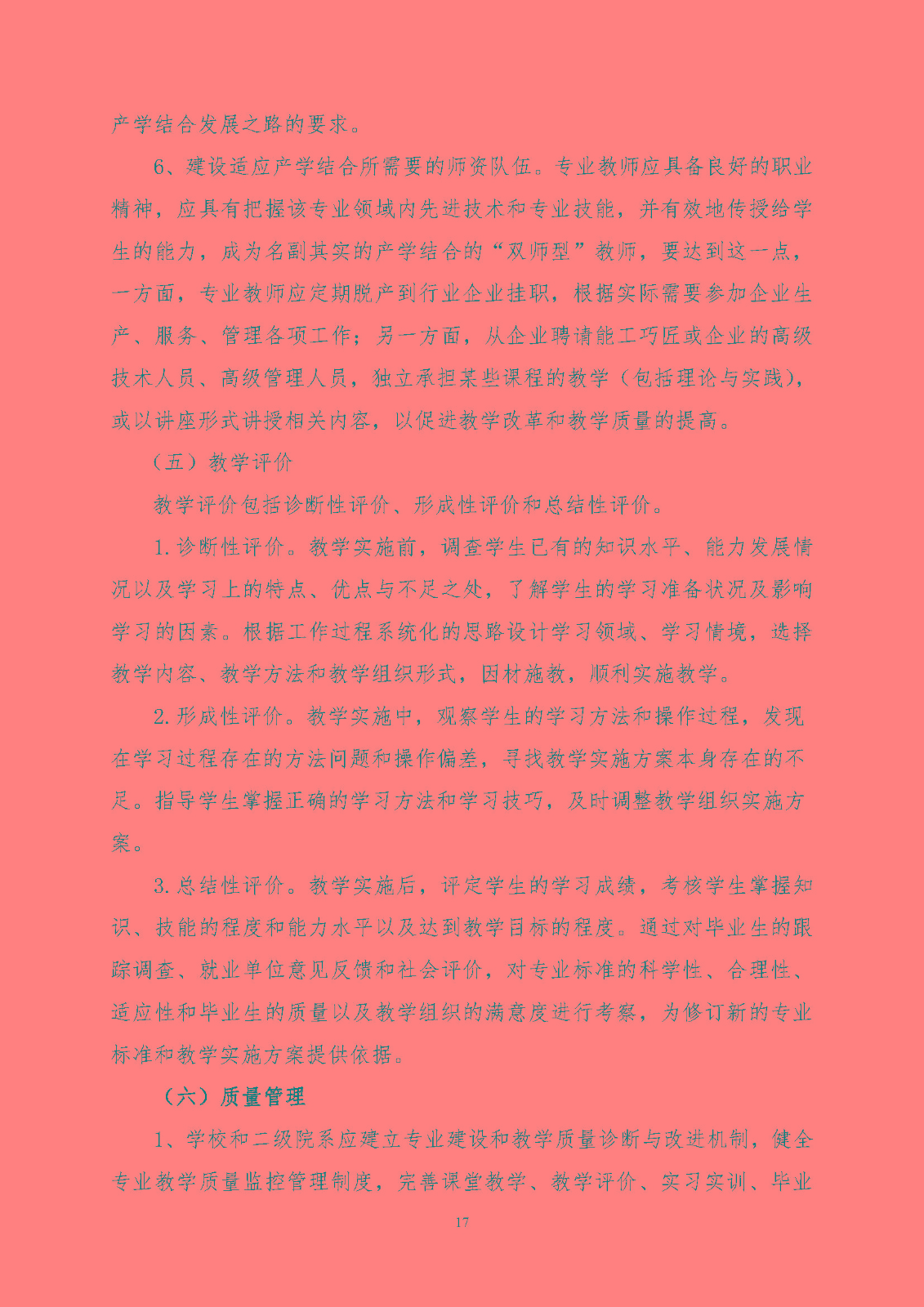 产学结合发展之路的要求。

6、建设适应产学结合所需要的师资队伍。专业教师应具备良好的职业精神，应具有把握该专业领域内先进技术和专业技能，并有效地传授给学生的能力，成为名副其实的产学结合的“双师型”教师，要达到这一点，一方面，专业教师应定期脱产到行业企业挂职，根据实际需要参加企业生产、服务、管理各项工作；另一方面，从企业聘请能工巧匠或企业的高级技术人员、高级管理人员，独立承担某些课程的教学（包括理论与实践），或以讲座形式讲授相关内容，以促进教学改革和教学质量的提高。

（五）教学评价

教学评价包括诊断性评价、形成性评价和总结性评价。

1.诊断性评价。教学实施前，调查学生已有的知识水平、能力发展情况以及学习上的特点、优点与不足之处，了解学生的学习准备状况及影响学习的因素。根据工作过程系统化的思路设计学习领域、学习情境，选择教学内容、教学方法和教学组织形式，因材施教，顺利实施教学。

2.形成性评价。教学实施中，观察学生的学习方法和操作过程，发现在学习过程存在的方法问题和操作偏差，寻找教学实施方案本身存在的不足。指导学生掌握正确的学习方法和学习技巧，及时调整教学组织实施方案。

3.总结性评价。教学实施后，评定学生的学习成绩，考核学生掌握知识、技能的程度和能力水平以及达到教学目标的程度。通过对毕业生的跟踪调查、就业单位意见反馈和社会评价，对专业标准的科学性、合理性、适应性和毕业生的质量以及教学组织的满意度进行考察，为修订新的专业标准和教学实施方案提供依据。

（六）质量管理

1、学校和二级院系应建立专业建设和教学质量诊断与改进机制，健全专业教学质量监控管理制度，完善课堂教学、教学评价、实习实训、毕业

17